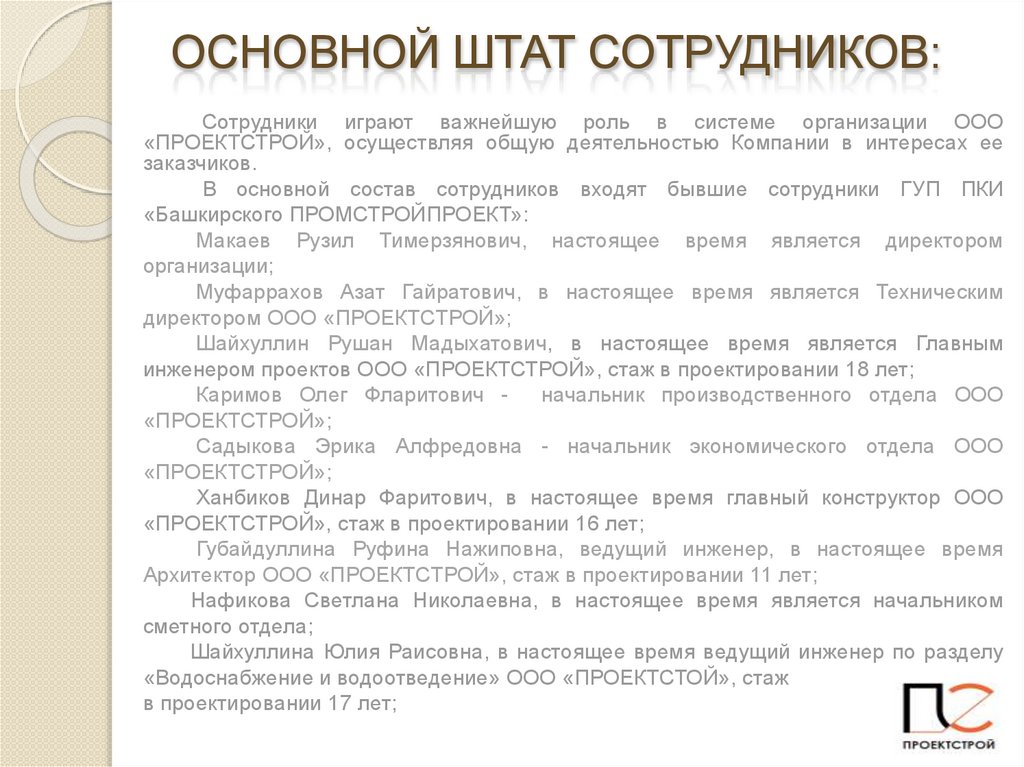 ОСНОВНОЙ ШТАТ СОТРУДНИКОВ:

Сотрудники играют важнейшую роль в системе организации ООО «ПРОЕКТСТРОЙ», осуществляя общую деятельностью Компании в интересах ее заказчиков.

В основной состав сотрудников входят бывшие сотрудники ГУП ПКИ «Башкирского ПРОМСТРОЙПРОЕКТ»:

Макаев Рузил Тимерзянович, настоящее время является директором организации;

Муфаррахов Азат Гайратович, в настоящее время является Техническим директором ООО «ПРОЕКТСТРОЙ»;

Шайхуллин Рушан Мадыхатович, в настоящее время является Главным инженером проектов ООО «ПРОЕКТСТРОЙ», стаж в проектировании 18 лет;

Каримов Олег Фларитович - начальник производственного отдела ООО «ПРОЕКТСТРОЙ»;

Садыкова Эрика Алфредовна - начальник экономического отдела ООО «ПРОЕКТСТРОЙ»;

Ханбиков Динар Фаритович, в настоящее время главный конструктор ООО «ПРОЕКТСТРОЙ», стаж в проектировании 16 лет;

Губайдуллина Руфина Нажиповна, ведущий инженер, в настоящее время Архитектор ООО «ПРОЕКТСТРОЙ», стаж в проектировании 11 лет;

Нафикова Светлана Николаевна, в настоящее время является начальником сметного отдела;

Шайхуллина Юлия Раисовна, в настоящее время ведущий инженер по разделу «Водоснабжение и водоотведение» ООО «ПРОЕКТСТОЙ», стаж в проектировании 17 лет;

ПРОЕКТСТРОЙ